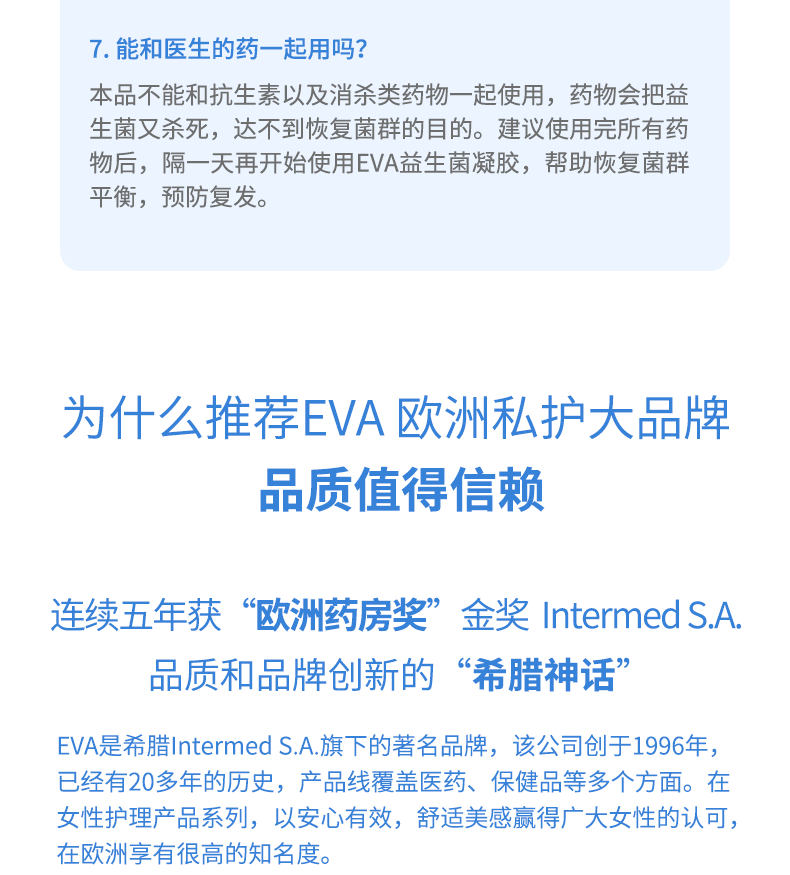 7. 能和医生的药一起用吗？

本品不能和抗生素以及消杀类药物一起使用，药物会把益生菌又杀死，达不到恢复菌群的目的。建议使用完所有药物后，隔一天再开始使用EVA益生菌凝胶，帮助恢复菌群平衡，预防复发。

为什么推荐EVA 欧洲私护大品牌

品质值得信赖

连续五年获“欧洲药房奖”金奖 Intermed S.A.

品质和品牌创新的“希腊神话”

EVA是希腊Intermed S.A.旗下的著名品牌，该公司创于1996年，已经有20多年的历史，产品线覆盖医药、保健品等多个方面。在女性护理产品系列，以安心有效，舒适美感赢得广大女性的认可，在欧洲享有很高的知名度。